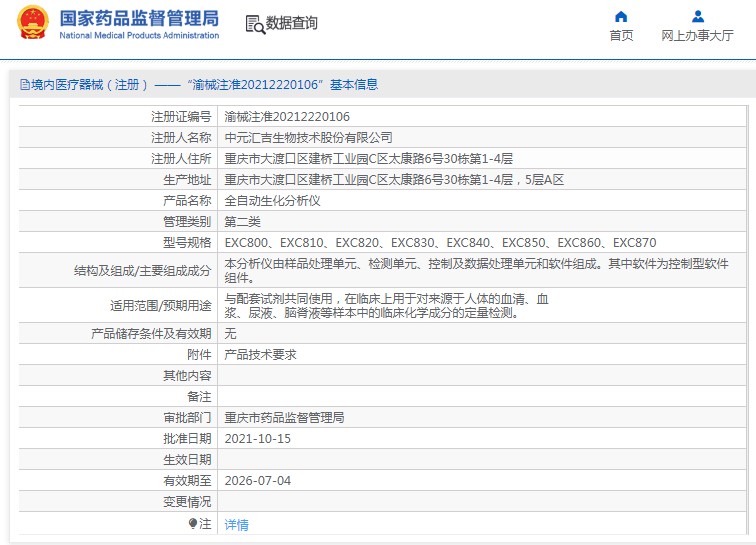 国家药品监督管理局
National Medical Products Administration

数据查询

首页
网上办事大厅

境内医疗器械（注册）——“渝械注准20212220106”基本信息

| | |
|---|---|
| 注册证编号 | 渝械注准20212220106 |
| 注册人名称 | 中元汇吉生物技术股份有限公司 |
| 注册人住所 | 重庆市大渡口区建桥工业园C区太康路6号30栋第1-4层 |
| 生产地址 | 重庆市大渡口区建桥工业园C区太康路6号30栋第1-4层，5层A区 |
| 产品名称 | 全自动生化分析仪 |
| 管理类别 | 第二类 |
| 型号规格 | EXC800、EXC810、EXC820、EXC830、EXC840、EXC850、EXC860、EXC870 |
| 结构及组成/主要组成成分 | 本分析仪由样品处理单元、检测单元、控制及数据处理单元和软件组成。其中软件为控制型软件组件。 |
| 适用范围/预期用途 | 与配套试剂共同使用，在临床上用于对来源于人体的血清、血浆、尿液、脑脊液等样本中的临床化学成分的定量检测。 |
| 产品储存条件及有效期 | 无 |
| 附件 | 产品技术要求 |
| 其他内容 | |
| 备注 | |
| 审批部门 | 重庆市药品监督管理局 |
| 批准日期 | 2021-10-15 |
| 生效日期 | |
| 有效期至 | 2026-07-04 |
| 变更情况 | |
| 注 | 详情 |